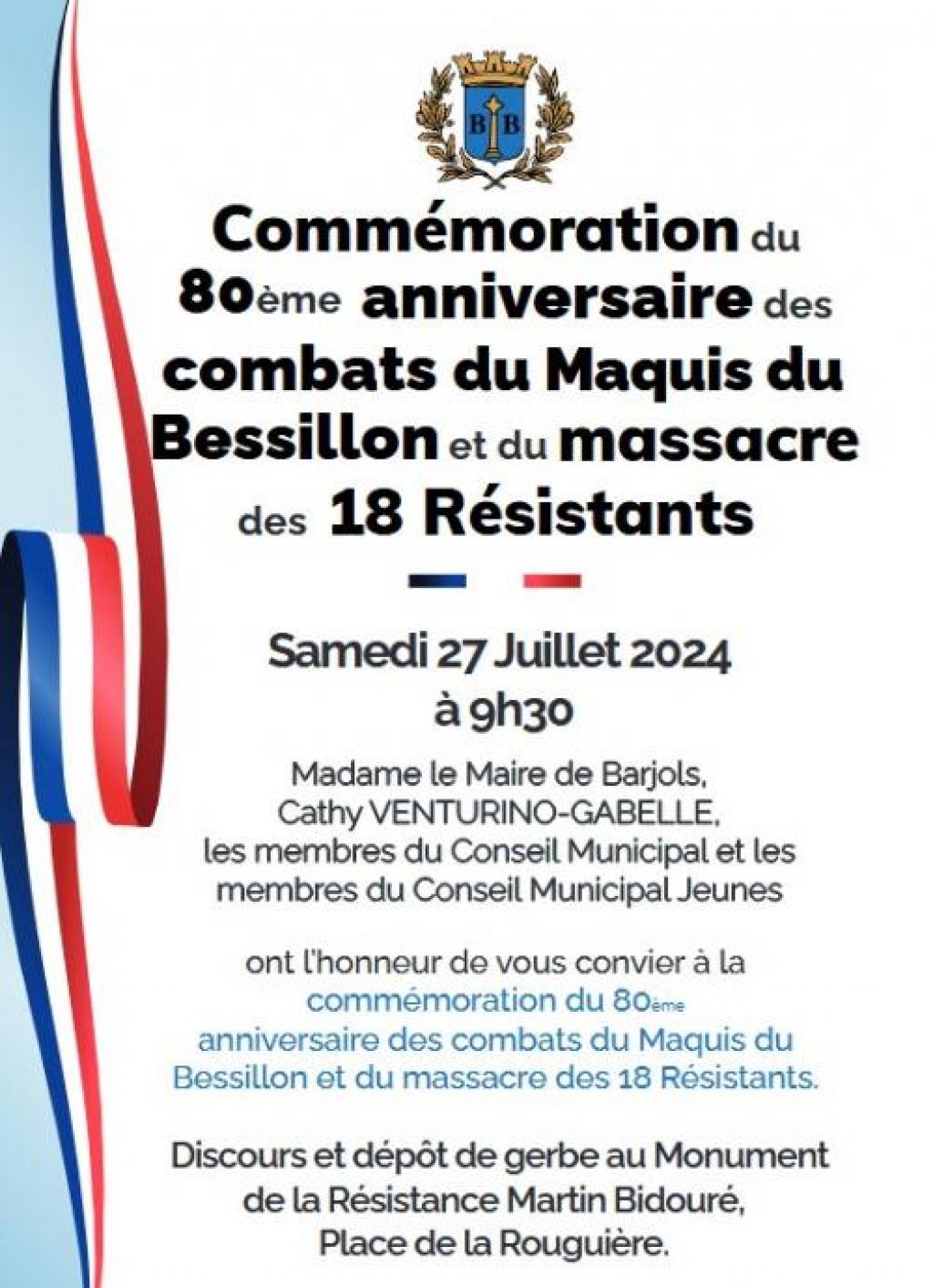 B B

Commémoration du 80ème anniversaire des combats du Maquis du Bessillon et du massacre des 18 Résistants

Samedi 27 Juillet 2024
à 9h30

Madame le Maire de Barjols,
Cathy VENTURINO-GABELLE,
les membres du Conseil Municipal et les membres du Conseil Municipal Jeunes

ont l'honneur de vous convier à la commémoration du 80ème anniversaire des combats du Maquis du Bessillon et du massacre des 18 Résistants.

Discours et dépôt de gerbe au Monument de la Résistance Martin Bidouré, Place de la Rouguière.